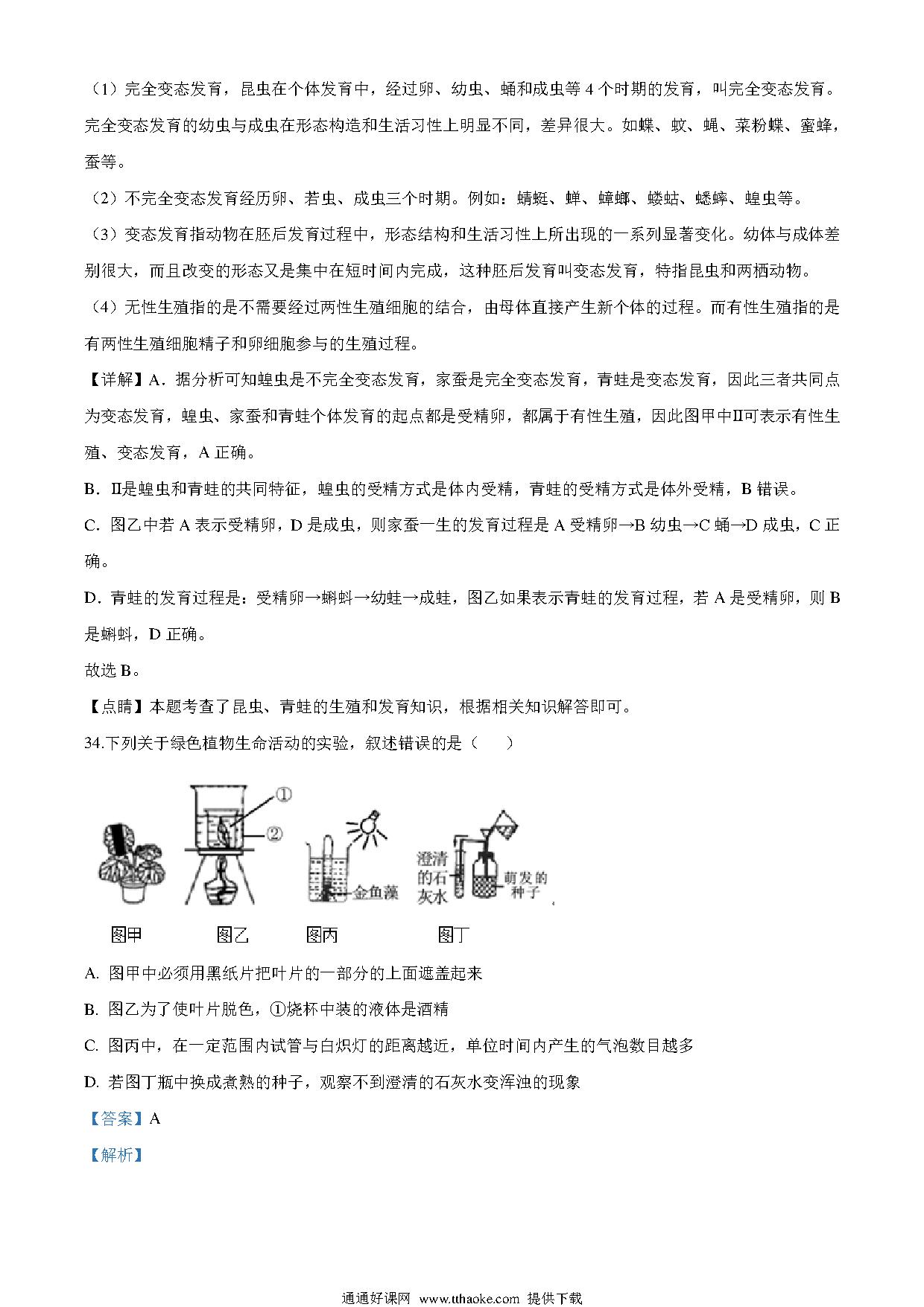 （1）完全变态发育，昆虫在个体发育中，经过卵、幼虫、蛹和成虫等 4 个时期的发育，叫完全变态发育。完全变态发育的幼虫与成虫在形态构造和生活习性上明显不同，差异很大。如蝶、蚊、蝇、菜粉蝶、蜜蜂，蚕等。

（2）不完全变态发育经历卵、若虫、成虫三个时期。例如：蜻蜓、蝉、蟑螂、蝼蛄、蟋蟀、蝗虫等。

（3）变态发育指动物在胚后发育过程中，形态结构和生活习性上所出现的一系列显著变化。幼体与成体差别很大，而且改变的形态又是集中在短时间内完成，这种胚后发育叫变态发育，特指昆虫和两栖动物。

（4）无性生殖指的是不需要经过两性生殖细胞的结合，由母体直接产生新个体的过程。而有性生殖指的是有两性生殖细胞精子和卵细胞参与的生殖过程。

【详解】A．据分析可知蝗虫是不完全变态发育，家蚕是完全变态发育，青蛙是变态发育，因此三者共同点为变态发育，蝗虫、家蚕和青蛙个体发育的起点都是受精卵，都属于有性生殖，因此图甲中Ⅱ可表示有性生殖、变态发育，A 正确。

B．Ⅱ是蝗虫和青蛙的共同特征，蝗虫的受精方式是体内受精，青蛙的受精方式是体外受精，B 错误。

C．图乙中若 A 表示受精卵，D 是成虫，则家蚕一生的发育过程是 A 受精卵→B 幼虫→C 蛹→D 成虫，C 正确。

D．青蛙的发育过程是：受精卵→蝌蚪→幼蛙→成蛙，图乙如果表示青蛙的发育过程，若 A 是受精卵，则 B 是蝌蚪，D 正确。

故选 B。

【点睛】本题考查了昆虫、青蛙的生殖和发育知识，根据相关知识解答即可。

34.下列关于绿色植物生命活动的实验，叙述错误的是（　　）

①
②
金鱼藻
澄清的石灰水
萌发的种子
图甲　图乙　图丙　图丁

A. 图甲中必须用黑纸片把叶片的一部分的上面遮盖起来

B. 图乙为了使叶片脱色，①烧杯中装的液体是酒精

C. 图丙中，在一定范围内试管与白炽灯的距离越近，单位时间内产生的气泡数目越多

D. 若图丁瓶中换成煮熟的种子，观察不到澄清的石灰水变浑浊的现象

【答案】A

【解析】

通通好课网 www.tthaoke.com 提供下载